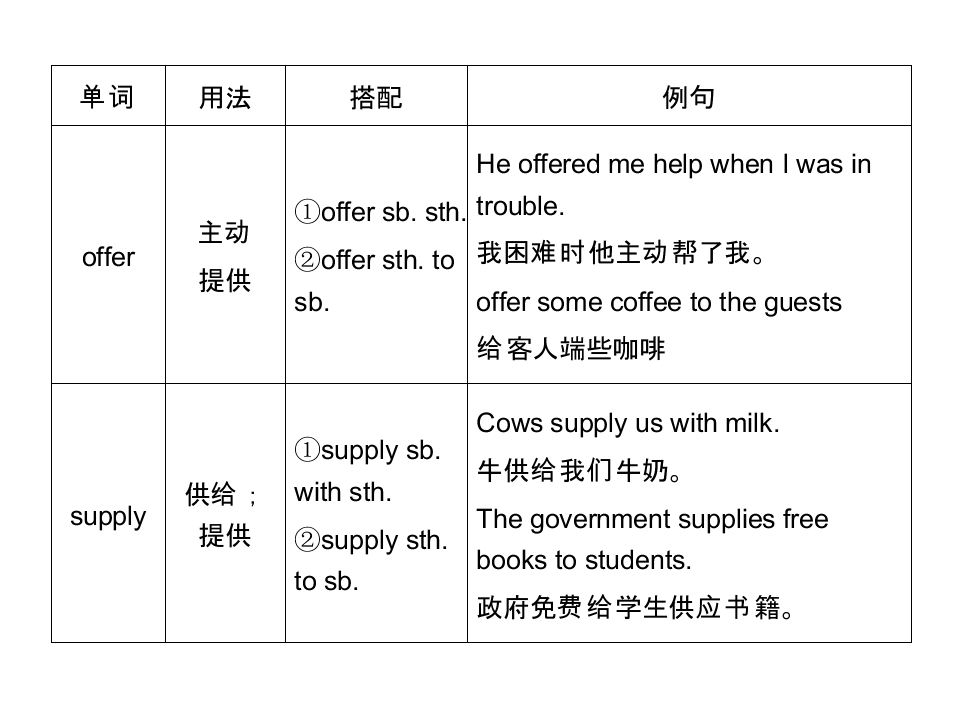 | 单词 | 用法 | 搭配 | 例句 |
|---|---|---|---|
| offer | 主动提供 | ①offer sb. sth. ②offer sth. to sb. | He offered me help when I was in trouble. 我困难时他主动帮了我。 offer some coffee to the guests 给客人端些咖啡 |
| supply | 供给；提供 | ①supply sb. with sth. ②supply sth. to sb. | Cows supply us with milk. 牛供给我们牛奶。 The government supplies free books to students. 政府免费给学生供应书籍。 |